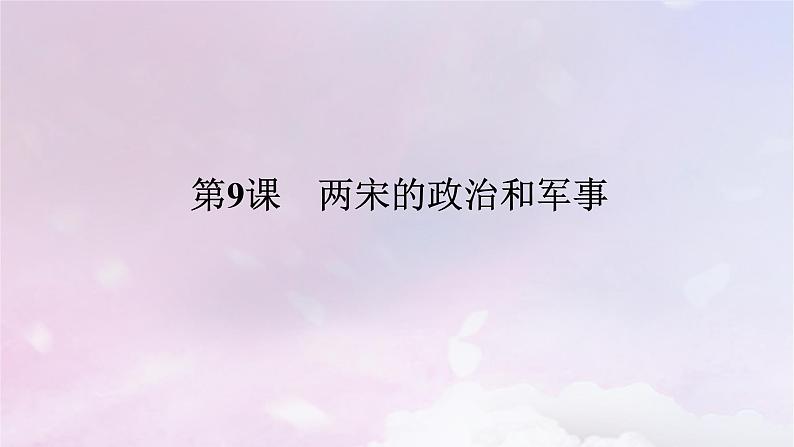 第9课　两宋的政治和军事